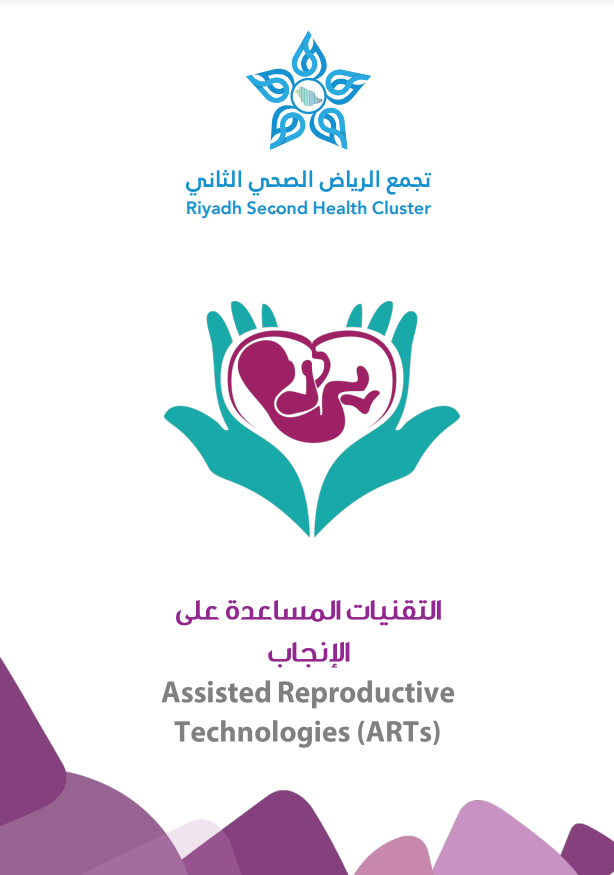 تجمع الرياض الصحي الثاني
Riyadh Second Health Cluster

التقنيات المساعدة على الإنجاب
Assisted Reproductive Technologies (ARTs)